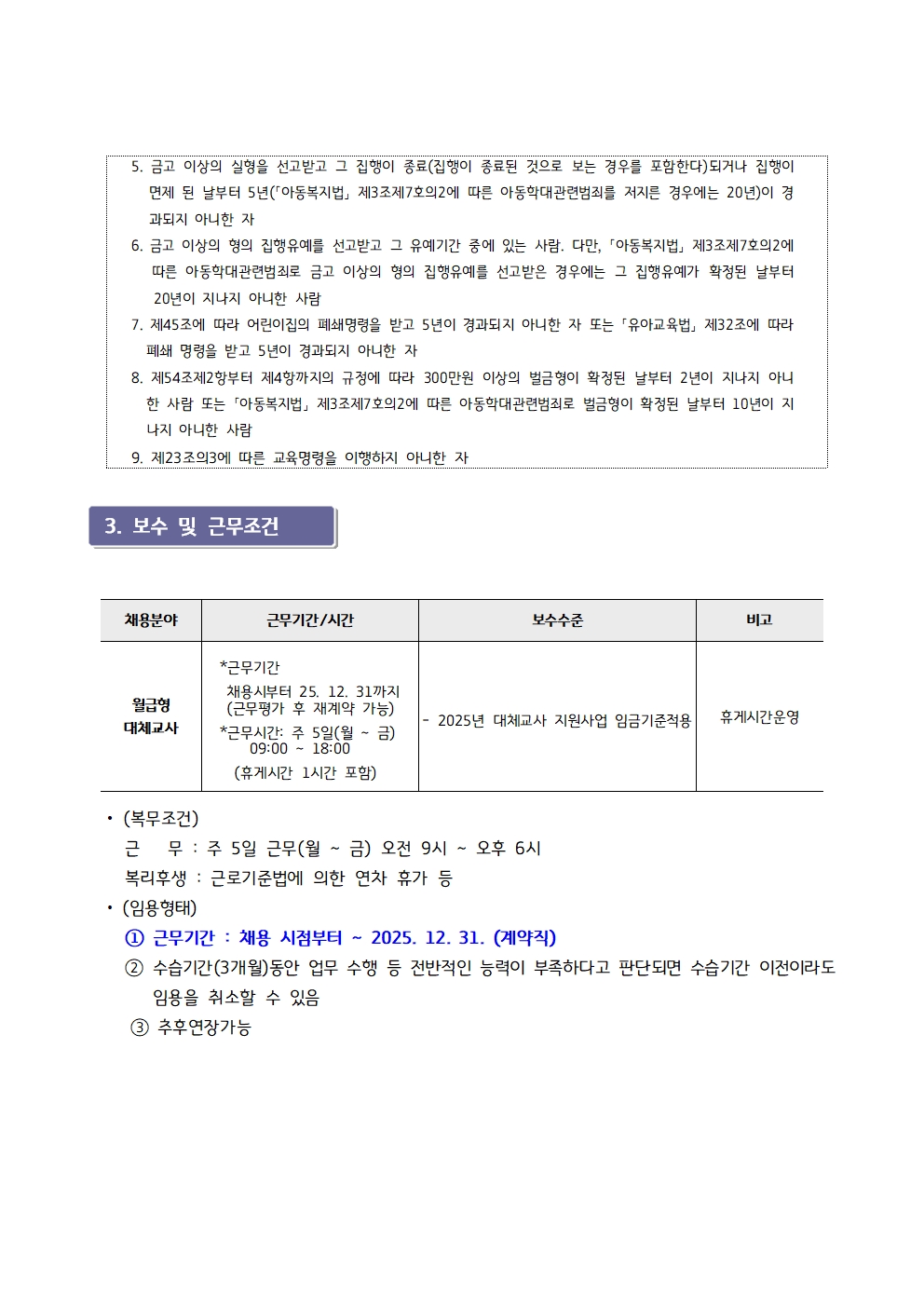 5. 금고 이상의 실형을 선고받고 그 집행이 종료(집행이 종료된 것으로 보는 경우를 포함한다)되거나 집행이 면제 된 날부터 5년(「아동복지법」 제3조제7호의2에 따른 아동학대관련범죄를 저지른 경우에는 20년)이 경과되지 아니한 자
6. 금고 이상의 형의 집행유예를 선고받고 그 유예기간 중에 있는 사람. 다만, 「아동복지법」 제3조제7호의2에 따른 아동학대관련범죄로 금고 이상의 형의 집행유예를 선고받은 경우에는 그 집행유예가 확정된 날부터 20년이 지나지 아니한 사람
7. 제45조에 따라 어린이집의 폐쇄명령을 받고 5년이 경과되지 아니한 자 또는 「유아교육법」 제32조에 따라 폐쇄 명령을 받고 5년이 경과되지 아니한 자
8. 제54조제2항부터 제4항까지의 규정에 따라 300만원 이상의 벌금형이 확정된 날부터 2년이 지나지 아니한 사람 또는 「아동복지법」 제3조제7호의2에 따른 아동학대관련범죄로 벌금형이 확정된 날부터 10년이 지나지 아니한 사람
9. 제23조의3에 따른 교육명령을 이행하지 아니한 자

3. 보수 및 근무조건

| 채용분야 | 근무기간/시간 | 보수수준 | 비고 |
|---|---|---|---|
| 월급형 대체교사 | *근무기간 채용시부터 25. 12. 31까지 (근무평가 후 재계약 가능) *근무시간: 주 5일(월 ~ 금) 09:00 ~ 18:00 (휴게시간 1시간 포함) | - 2025년 대체교사 지원사업 임금기준적용 | 휴게시간운영 |

• (복무조건)
근 무 : 주 5일 근무(월 ~ 금) 오전 9시 ~ 오후 6시
복리후생 : 근로기준법에 의한 연차 휴가 등
• (임용형태)
① 근무기간 : 채용 시점부터 ~ 2025. 12. 31. (계약직)
② 수습기간(3개월)동안 업무 수행 등 전반적인 능력이 부족하다고 판단되면 수습기간 이전이라도 임용을 취소할 수 있음
③ 추후연장가능